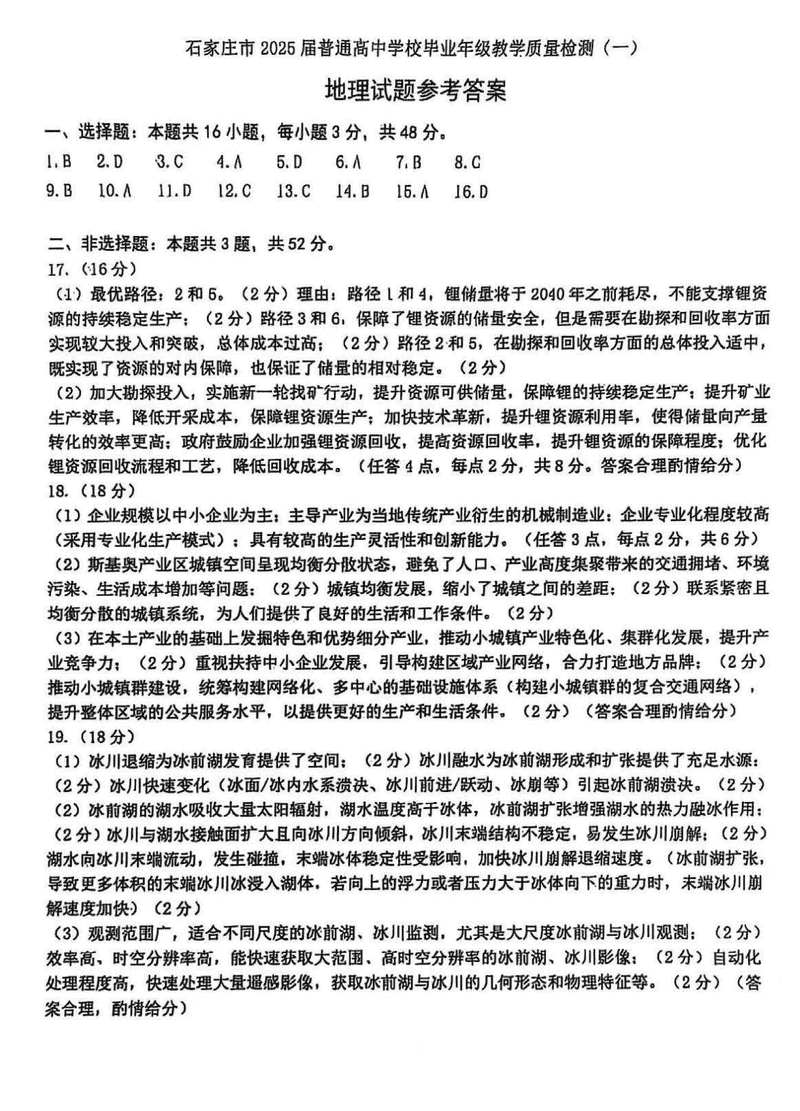 石家庄市 2025 届普通高中学校毕业年级教学质量检测（一）

地理试题参考答案

一、选择题：本题共 16 小题，每小题 3 分，共 48 分。

1.B　2.D　3.C　4.A　5.D　6.A　7.B　8.C
9.B　10.A　11.D　12.C　13.C　14.B　15.A　16.D

二、非选择题：本题共 3 题，共 52 分。

17.（16 分）

（1）最优路径：2 和 5。（2 分）理由：路径 1 和 4，锂储量将于 2040 年之前耗尽，不能支撑锂资源的持续稳定生产；（2 分）路径 3 和 6，保障了锂资源的储量安全，但是需要在勘探和回收率方面实现较大投入和突破，总体成本过高；（2 分）路径 2 和 5，在勘探和回收率方面的总体投入适中，既实现了资源的对内保障，也保证了储量的相对稳定。（2 分）

（2）加大勘探投入，实施新一轮找矿行动，提升资源可供储量，保障锂的持续稳定生产；提升矿业生产效率，降低开采成本，保障锂资源生产；加快技术革新，提升锂资源利用率，使得储量向产量转化的效率更高；政府鼓励企业加强锂资源回收，提高资源回收率，提升锂资源的保障程度；优化锂资源回收流程和工艺，降低回收成本。（任答 4 点，每点 2 分，共 8 分。答案合理酌情给分）

18.（18 分）

（1）企业规模以中小企业为主；主导产业为当地传统产业衍生的机械制造业；企业专业化程度较高（采用专业化生产模式）；具有较高的生产灵活性和创新能力。（任答 3 点，每点 2 分，共 6 分）

（2）斯基奥产业区城镇空间呈现均衡分散状态，避免了人口、产业高度集聚带来的交通拥堵、环境污染、生活成本增加等问题；（2 分）城镇均衡发展，缩小了城镇之间的差距；（2 分）联系紧密且均衡分散的城镇系统，为人们提供了良好的生活和工作条件。（2 分）

（3）在本土产业的基础上发掘特色和优势细分产业，推动小城镇产业特色化、集群化发展，提升产业竞争力；（2 分）重视扶持中小企业发展，引导构建区域产业网络，合力打造地方品牌；（2 分）推动小城镇群建设，统筹构建网络化、多中心的基础设施体系（构建小城镇群的复合交通网络），提升整体区域的公共服务水平，以提供更好的生产和生活条件。（2 分）（答案合理酌情给分）

19.（18 分）

（1）冰川退缩为冰前湖发育提供了空间；（2 分）冰川融水为冰前湖形成和扩张提供了充足水源；（2 分）冰川快速变化（冰面/冰内水系溃决、冰川前进/跃动、冰崩等）引起冰前湖溃决。（2 分）

（2）冰前湖的湖水吸收大量太阳辐射，湖水温度高于冰体，冰前湖扩张增强湖水的热力融冰作用；（2 分）冰川与湖水接触面扩大且向冰川方向倾斜，冰川末端结构不稳定，易发生冰川崩解；（2 分）湖水向冰川末端流动，发生碰撞，末端冰体稳定性受影响，加快冰川崩解退缩速度。（冰前湖扩张，导致更多体积的末端冰川冰浸入湖体，若向上的浮力或者压力大于冰体向下的重力时，末端冰川崩解速度加快）（2 分）

（3）观测范围广，适合不同尺度的冰前湖、冰川监测，尤其是大尺度冰前湖与冰川观测；（2 分）效率高、时空分辨率高，能快速获取大范围、高时空分辨率的冰前湖、冰川影像；（2 分）自动化处理程度高，快速处理大量遥感影像，获取冰前湖与冰川的几何形态和物理特征等。（2 分）（答案合理，酌情给分）